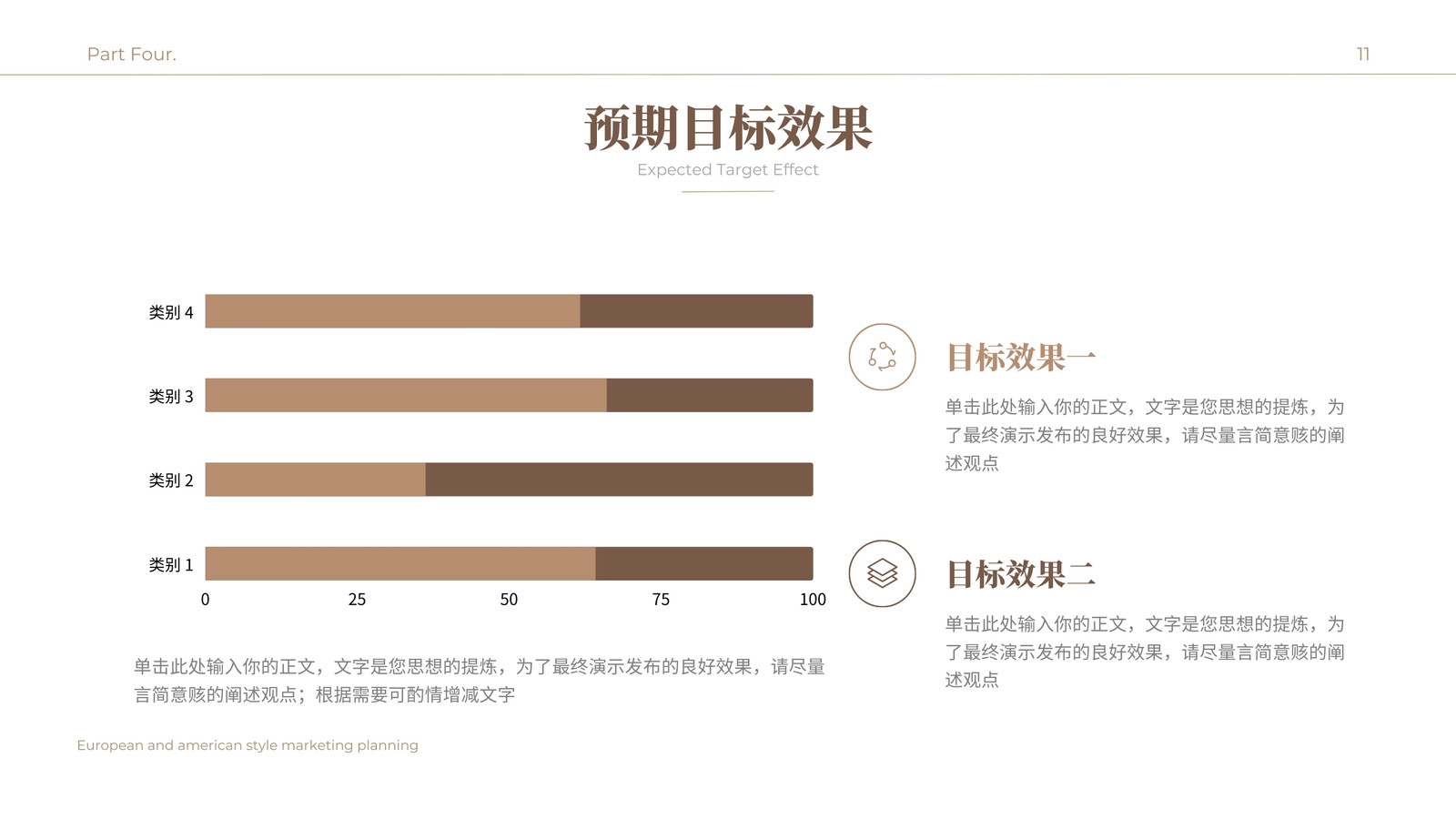 Part Four.

11

预期目标效果

Expected Target Effect

类别4

类别3

类别2

类别1

0 25 50 75 100

单击此处输入你的正文，文字是您思想的提炼，为了最终演示发布的良好效果，请尽量言简意赅的阐述观点；根据需要可酌情增减文字

目标效果一

单击此处输入你的正文，文字是您思想的提炼，为了最终演示发布的良好效果，请尽量言简意赅的阐述观点

目标效果二

单击此处输入你的正文，文字是您思想的提炼，为了最终演示发布的良好效果，请尽量言简意赅的阐述观点

European and american style marketing planning